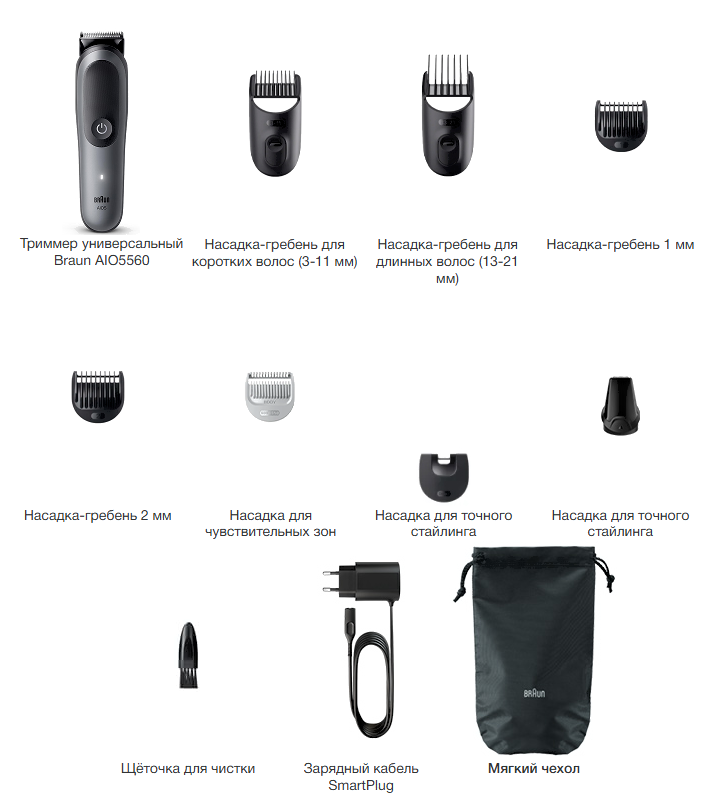 Триммер универсальный Braun AIO5560

Насадка-гребень для коротких волос (3-11 мм)

Насадка-гребень для длинных волос (13-21 мм)

Насадка-гребень 1 мм

Насадка-гребень 2 мм

Насадка для чувствительных зон

Насадка для точного стайлинга

Насадка для точного стайлинга

Щёточка для чистки

Зарядный кабель SmartPlug

Мягкий чехол